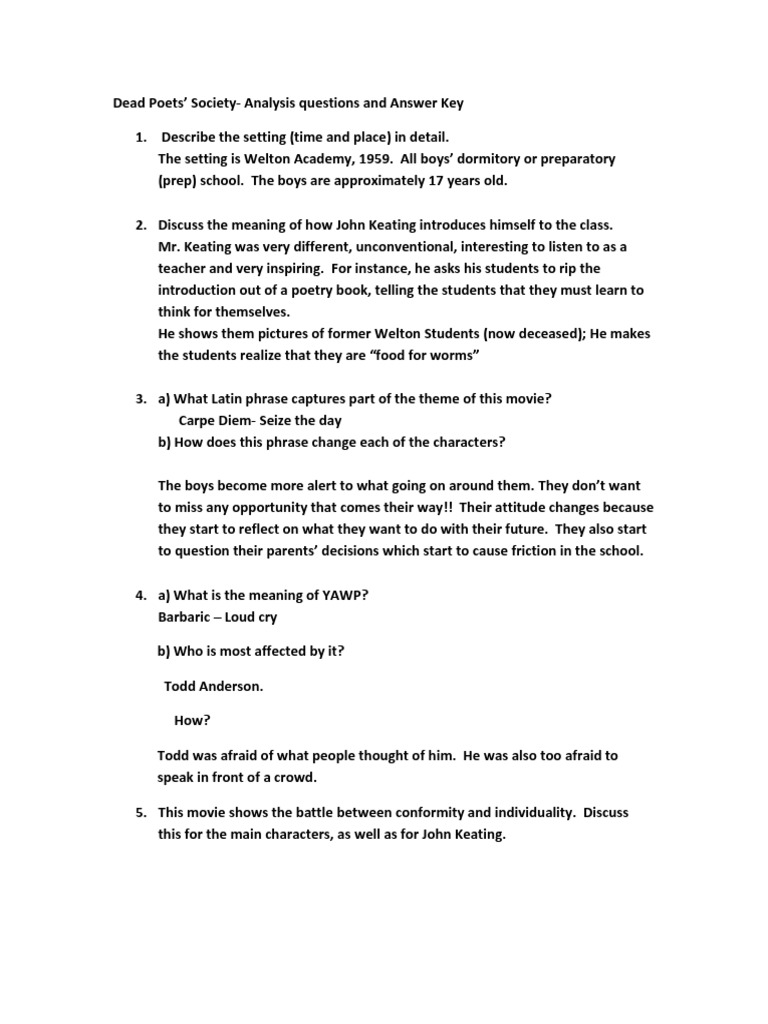 Dead Poets' Society- Analysis questions and Answer Key

1. Describe the setting (time and place) in detail.
The setting is Welton Academy, 1959. All boys' dormitory or preparatory (prep) school. The boys are approximately 17 years old.

2. Discuss the meaning of how John Keating introduces himself to the class.
Mr. Keating was very different, unconventional, interesting to listen to as a teacher and very inspiring. For instance, he asks his students to rip the introduction out of a poetry book, telling the students that they must learn to think for themselves.
He shows them pictures of former Welton Students (now deceased); He makes the students realize that they are "food for worms"

3. a) What Latin phrase captures part of the theme of this movie?
Carpe Diem- Seize the day
b) How does this phrase change each of the characters?

The boys become more alert to what going on around them. They don't want to miss any opportunity that comes their way!! Their attitude changes because they start to reflect on what they want to do with their future. They also start to question their parents' decisions which start to cause friction in the school.

4. a) What is the meaning of YAWP?
Barbaric – Loud cry

b) Who is most affected by it?

Todd Anderson.

How?

Todd was afraid of what people thought of him. He was also too afraid to speak in front of a crowd.

5. This movie shows the battle between conformity and individuality. Discuss this for the main characters, as well as for John Keating.